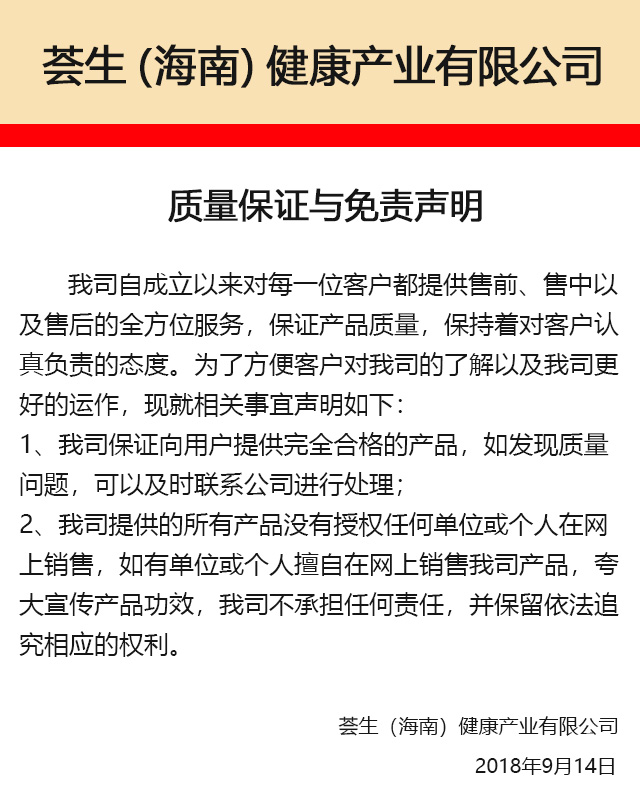 荟生 (海南) 健康产业有限公司

质量保证与免责声明

我司自成立以来对每一位客户都提供售前、售中以及售后的全方位服务，保证产品质量，保持着对客户认真负责的态度。为了方便客户对我司的了解以及我司更好的运作，现就相关事宜声明如下：
1、我司保证向用户提供完全合格的产品，如发现质量问题，可以及时联系公司进行处理；
2、我司提供的所有产品没有授权任何单位或个人在网上销售，如有单位或个人擅自在网上销售我司产品，夸大宣传产品功效，我司不承担任何责任，并保留依法追究相应的权利。

荟生（海南）健康产业有限公司
2018年9月14日